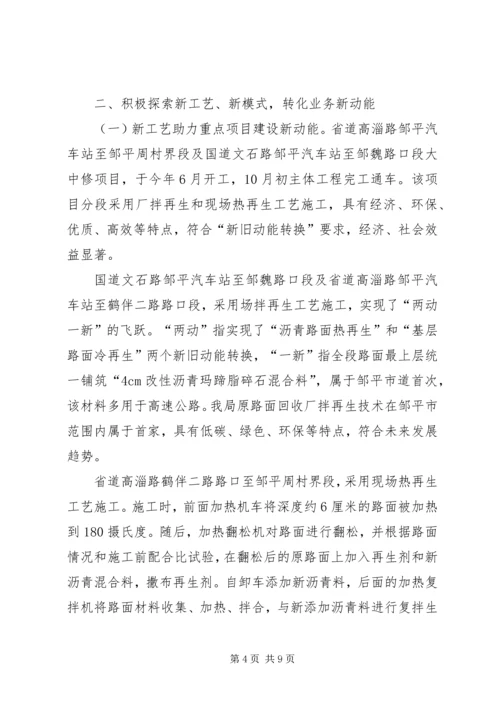 二、积极探索新工艺、新模式，转化业务新动能

（一）新工艺助力重点项目建设新动能。省道高淄路邹平汽车站至邹平周村界段及国道文石路邹平汽车站至邹魏路口段大中修项目，于今年6月开工，10月初主体工程完工通车。该项目分段采用厂拌再生和现场热再生工艺施工，具有经济、环保、优质、高效等特点，符合“新旧动能转换”要求，经济、社会效益显著。

国道文石路邹平汽车站至邹魏路口段及省道高淄路邹平汽车站至鹤伴二路路口段，采用场拌再生工艺施工，实现了“两动一新”的飞跃。“两动”指实现了“沥青路面热再生”和“基层路面冷再生”两个新旧动能转换，“一新”指全段路面最上层统一铺筑“4cm改性沥青玛蹄脂碎石混合料”，属于邹平市道首次，该材料多用于高速公路。我局原路面回收厂拌再生技术在邹平市范围内属于首家，具有低碳、绿色、环保等特点，符合未来发展趋势。

省道高淄路鹤伴二路路口至邹平周村界段，采用现场热再生工艺施工。施工时，前面加热机车将深度约6厘米的路面被加热到180摄氏度。随后，加热翻松机对路面进行翻松，并根据路面情况和施工前配合比试验，在翻松后的原路面上加入再生剂和新沥青混合料，撒布再生剂。自卸车添加新沥青料，后面的加热复拌机将路面材料收集、加热、拌合，与新添加沥青料进行复拌生

第4页 共9页